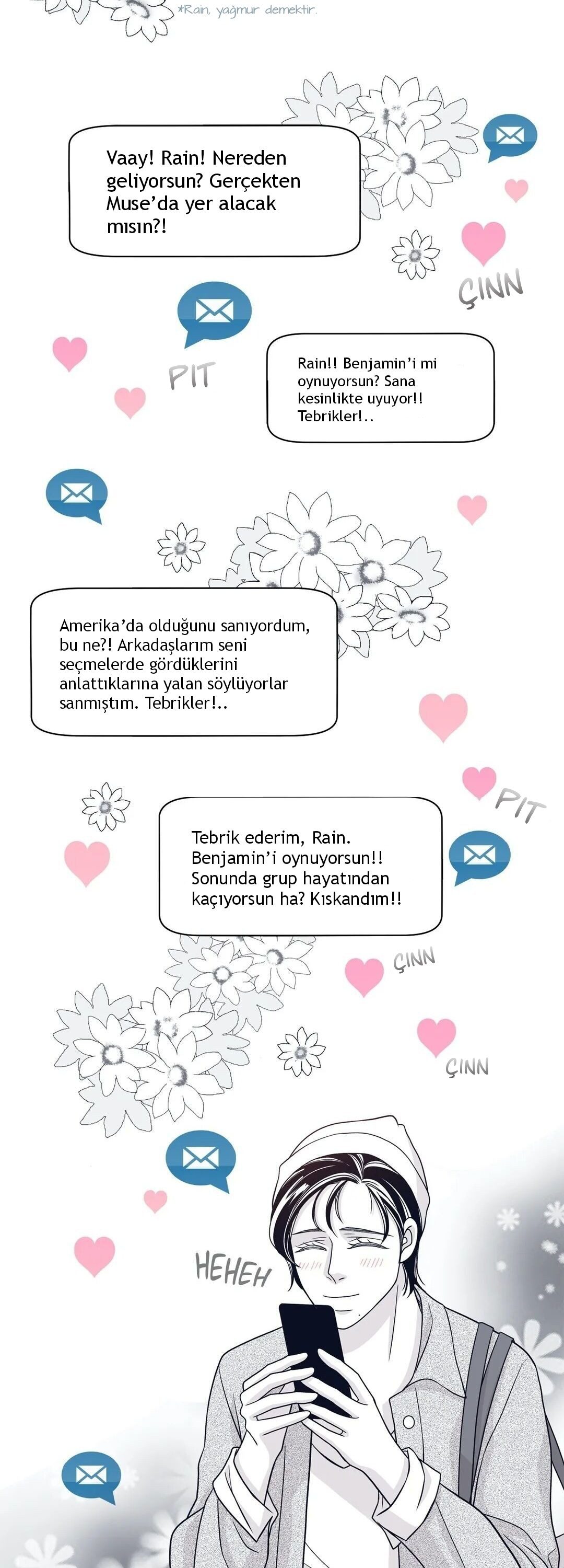 *Rain, yağmur demektir.

Vaay! Rain! Nereden geliyorsun? Gerçekten Muse'da yer alacak mısın?!

ÇINN

PIT

Rain!! Benjamin'i mi oynuyorsun? Sana kesinlikte uyuyor!! Tebrikler!..

Amerika'da olduğunu sanıyordum, bu ne?! Arkadaşlarım seni seçmelerde gördüklerini anlattıklarına yalan söylüyorlar sanmıştım. Tebrikler!..

PIT

Tebrik ederim, Rain. Benjamin'i oynuyorsun!! Sonunda grup hayatından kaçıyorsun ha? Kıskandım!!

ÇINN

ÇINN

HEHEH